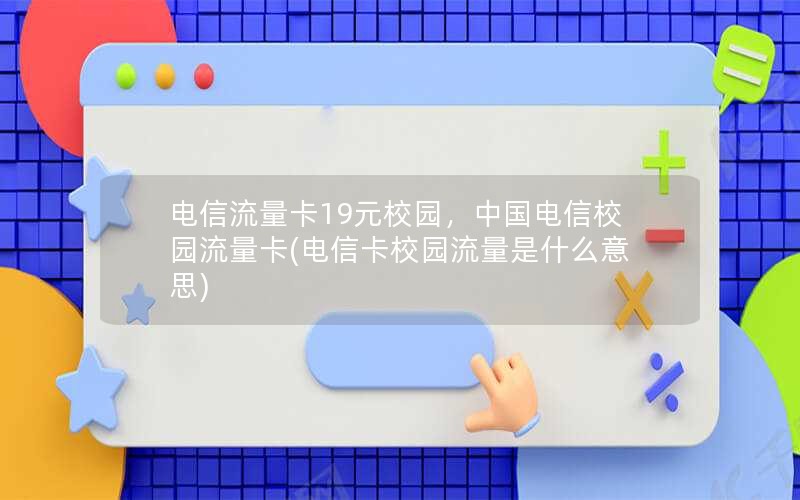 电信流量卡19元校园，中国电信校园流量卡(电信卡校园流量是什么意思)